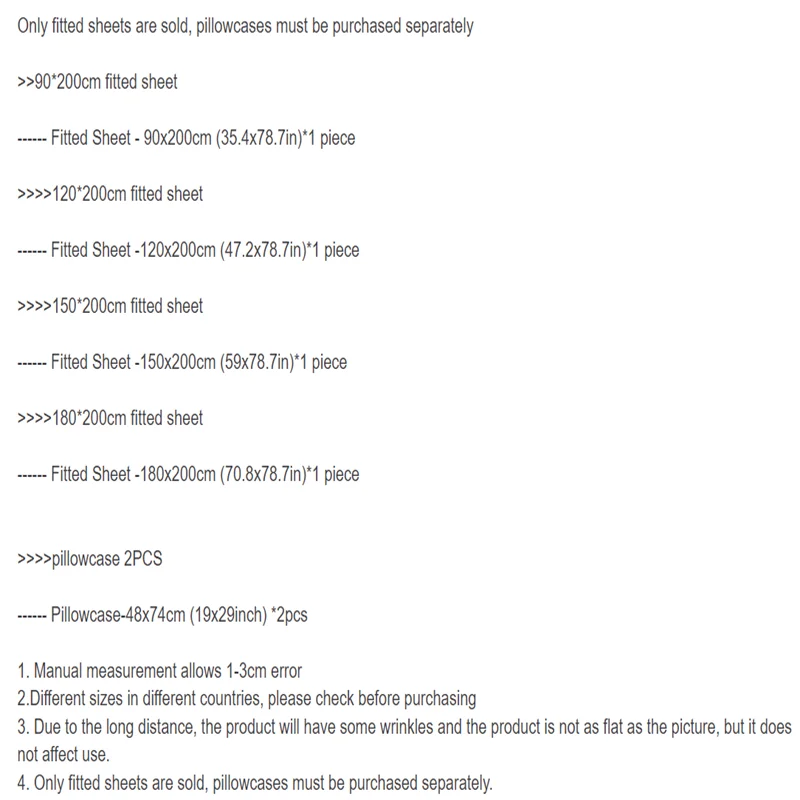 Only fitted sheets are sold, pillowcases must be purchased separately

>>90*200cm fitted sheet

------ Fitted Sheet - 90x200cm (35.4x78.7in)*1 piece

>>>>120*200cm fitted sheet

------ Fitted Sheet -120x200cm (47.2x78.7in)*1 piece

>>>>150*200cm fitted sheet

------ Fitted Sheet -150x200cm (59x78.7in)*1 piece

>>>>180*200cm fitted sheet

------ Fitted Sheet -180x200cm (70.8x78.7in)*1 piece

>>>>pillowcase 2PCS

------ Pillowcase-48x74cm (19x29inch) *2pcs

1. Manual measurement allows 1-3cm error
2.Different sizes in different countries, please check before purchasing
3. Due to the long distance, the product will have some wrinkles and the product is not as flat as the picture, but it does not affect use.
4. Only fitted sheets are sold, pillowcases must be purchased separately.